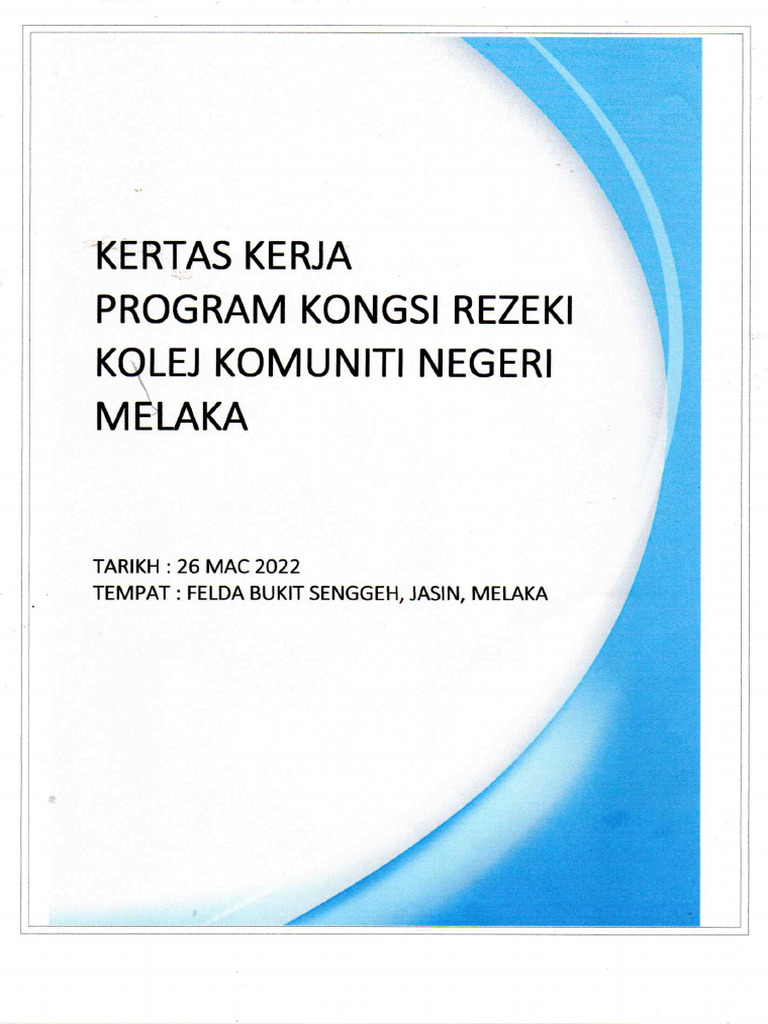 KERTAS KERJA
PROGRAM KONGSI REZEKI
KOLEJ KOMUNITI NEGERI
MELAKA

TARIKH : 26 MAC 2022
TEMPAT : FELDA BUKIT SENGGEH, JASIN, MELAKA